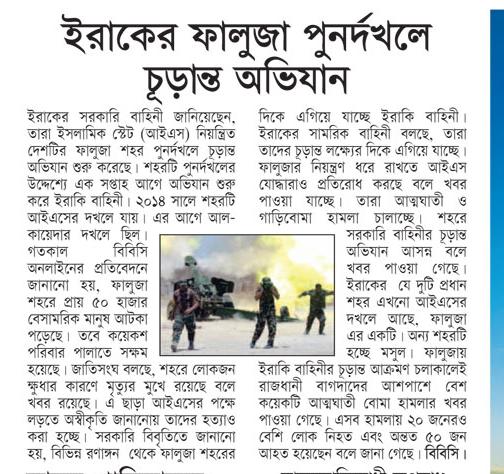 ইরাকের ফালুজা পুনর্দখলে চূড়ান্ত অভিযান

ইরাকের সরকারি বাহিনী জানিয়েছেন, তারা ইসলামিক স্টেট (আইএস) নিয়ন্ত্রিত দেশটির ফালুজা শহর পুনর্দখলে চূড়ান্ত অভিযান শুরু করেছে। শহরটি পুনর্দখলের উদ্দেশ্যে এক সপ্তাহ আগে অভিযান শুরু করে ইরাকি বাহিনী। ২০১৪ সালে শহরটি আইএসের দখলে যায়। এর আগে আল-কায়েদার দখলে ছিল।

গতকাল বিবিসি অনলাইনের প্রতিবেদনে জানানো হয়, ফালুজা শহরে প্রায় ৫০ হাজার বেসামরিক মানুষ আটকা পড়েছে। তবে কয়েকশ পরিবার পালাতে সক্ষম হয়েছে। জাতিসংঘ বলছে, শহরে লোকজন ক্ষুধার কারণে মৃত্যুর মুখে রয়েছে বলে খবর রয়েছে। এ ছাড়া আইএসের পক্ষে লড়তে অস্বীকৃতি জানানোয় তাদের হত্যাও করা হচ্ছে। সরকারি বিবৃতিতে জানানো হয়, বিভিন্ন রণাঙ্গন থেকে ফালুজা শহরের দিকে এগিয়ে যাচ্ছে ইরাকি বাহিনী। ইরাকের সামরিক বাহিনী বলছে, তারা তাদের চূড়ান্ত লক্ষ্যের দিকে এগিয়ে যাচ্ছে। ফালুজার নিয়ন্ত্রণ ধরে রাখতে আইএস যোদ্ধারাও প্রতিরোধ করছে বলে খবর পাওয়া যাচ্ছে। তারা আত্মঘাতী ও গাড়িবোমা হামলা চালাচ্ছে। শহরে সরকারি বাহিনীর চূড়ান্ত অভিযান আসন্ন বলে খবর পাওয়া গেছে। ইরাকের যে দুটি প্রধান শহর এখনো আইএসের দখলে আছে, ফালুজা এর একটি। অন্য শহরটি হচ্ছে মসুল। ফালুজায় ইরাকি বাহিনীর চূড়ান্ত আক্রমণ চলাকালেই রাজধানী বাগদাদের আশপাশে বেশ কয়েকটি আত্মঘাতী বোমা হামলার খবর পাওয়া গেছে। এসব হামলায় ২০ জনেরও বেশি লোক নিহত এবং অন্তত ৫০ জন আহত হয়েছেন বলে জানা গেছে। বিবিসি।